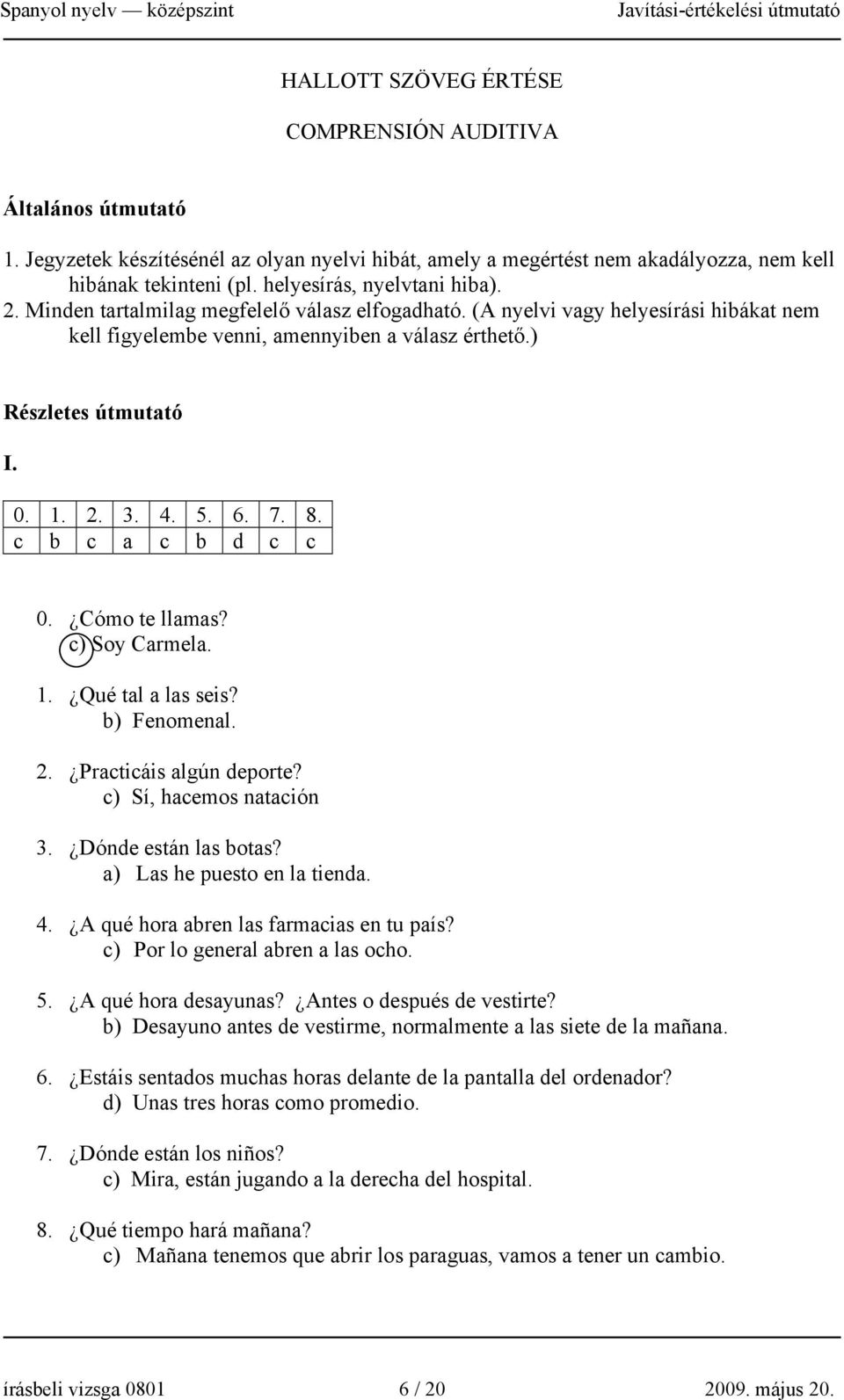 Spanyol nyelv — középszint Javítási-értékelési útmutató

HALLOTT SZÖVEG ÉRTÉSE

COMPRENSIÓN AUDITIVA

Általános útmutató

1. Jegyzetek készítésénél az olyan nyelvi hibát, amely a megértést nem akadályozza, nem kell hibának tekinteni (pl. helyesírás, nyelvtani hiba).
2. Minden tartalmilag megfelelő válasz elfogadható. (A nyelvi vagy helyesírási hibákat nem kell figyelembe venni, amennyiben a válasz érthető.)

Részletes útmutató

I.

| 0. | 1. | 2. | 3. | 4. | 5. | 6. | 7. | 8. |
|---|---|---|---|---|---|---|---|---|
| c | b | c | a | c | b | d | c | c |

0. ¿Cómo te llamas?
c) Soy Carmela.

1. ¿Qué tal a las seis?
b) Fenomenal.

2. ¿Practicáis algún deporte?
c) Sí, hacemos natación

3. ¿Dónde están las botas?
a) Las he puesto en la tienda.

4. ¿A qué hora abren las farmacias en tu país?
c) Por lo general abren a las ocho.

5. ¿A qué hora desayunas? ¿Antes o después de vestirte?
b) Desayuno antes de vestirme, normalmente a las siete de la mañana.

6. ¿Estáis sentados muchas horas delante de la pantalla del ordenador?
d) Unas tres horas como promedio.

7. ¿Dónde están los niños?
c) Mira, están jugando a la derecha del hospital.

8. ¿Qué tiempo hará mañana?
c) Mañana tenemos que abrir los paraguas, vamos a tener un cambio.

írásbeli vizsga 0801 6 / 20 2009. május 20.